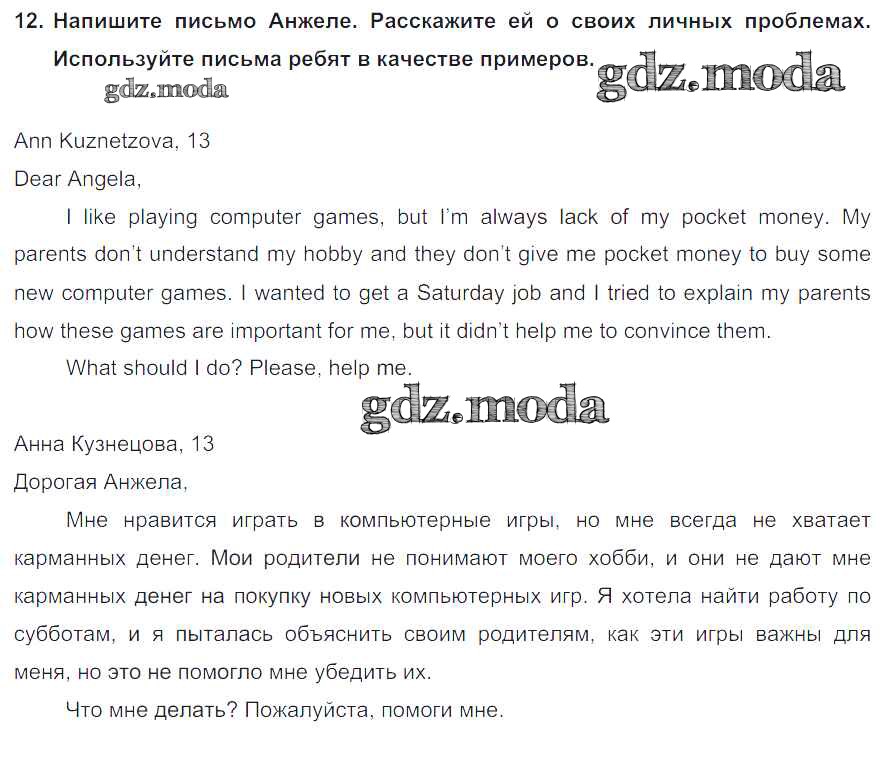 12. Напишите письмо Анжеле. Расскажите ей о своих личных проблемах. Используйте письма ребят в качестве примеров.

gdz.moda

gdz.moda

Ann Kuznetzova, 13

Dear Angela,

I like playing computer games, but I'm always lack of my pocket money. My parents don't understand my hobby and they don't give me pocket money to buy some new computer games. I wanted to get a Saturday job and I tried to explain my parents how these games are important for me, but it didn't help me to convince them.

What should I do? Please, help me.

gdz.moda

Анна Кузнецова, 13

Дорогая Анжела,

Мне нравится играть в компьютерные игры, но мне всегда не хватает карманных денег. Мои родители не понимают моего хобби, и они не дают мне карманных денег на покупку новых компьютерных игр. Я хотела найти работу по субботам, и я пыталась объяснить своим родителям, как эти игры важны для меня, но это не помогло мне убедить их.

Что мне делать? Пожалуйста, помоги мне.